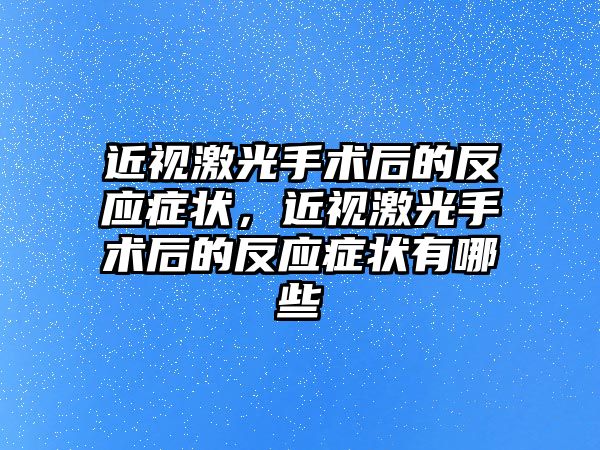 近视激光手术后的反应症状，近视激光手术后的反应症状有哪些